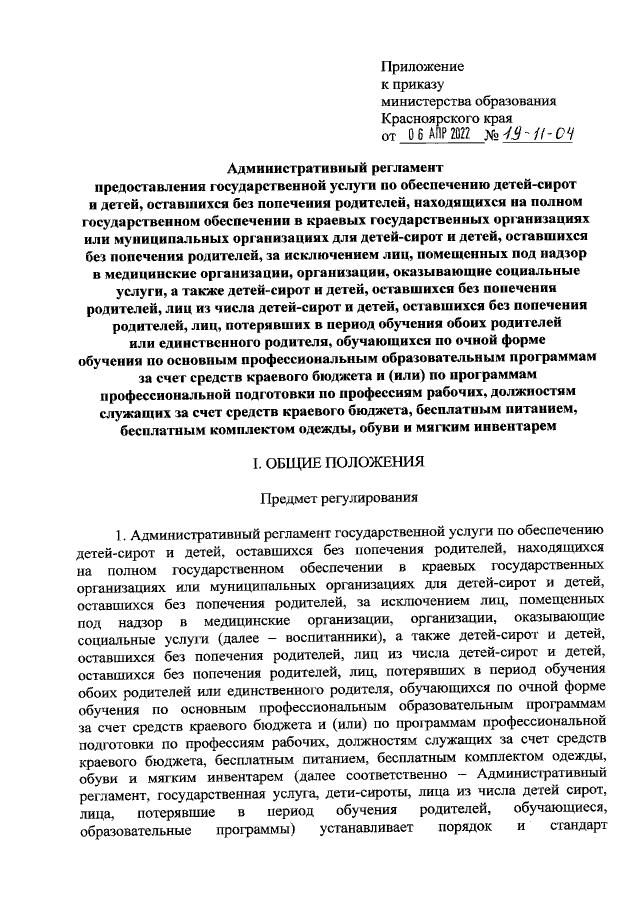 Приложение
к приказу
министерства образования
Красноярского края
от 06 АПР 2022 № 19-11-04

Административный регламент
предоставления государственной услуги по обеспечению детей-сирот и детей, оставшихся без попечения родителей, находящихся на полном государственном обеспечении в краевых государственных организациях или муниципальных организациях для детей-сирот и детей, оставшихся без попечения родителей, за исключением лиц, помещенных под надзор в медицинские организации, организации, оказывающие социальные услуги, а также детей-сирот и детей, оставшихся без попечения родителей, лиц из числа детей-сирот и детей, оставшихся без попечения родителей, лиц, потерявших в период обучения обоих родителей или единственного родителя, обучающихся по очной форме обучения по основным профессиональным образовательным программам за счет средств краевого бюджета и (или) по программам профессиональной подготовки по профессиям рабочих, должностям служащих за счет средств краевого бюджета, бесплатным питанием, бесплатным комплектом одежды, обуви и мягким инвентарем

I. ОБЩИЕ ПОЛОЖЕНИЯ

Предмет регулирования

1. Административный регламент государственной услуги по обеспечению детей-сирот и детей, оставшихся без попечения родителей, находящихся на полном государственном обеспечении в краевых государственных организациях или муниципальных организациях для детей-сирот и детей, оставшихся без попечения родителей, за исключением лиц, помещенных под надзор в медицинские организации, организации, оказывающие социальные услуги (далее – воспитанники), а также детей-сирот и детей, оставшихся без попечения родителей, лиц из числа детей-сирот и детей, оставшихся без попечения родителей, лиц, потерявших в период обучения обоих родителей или единственного родителя, обучающихся по очной форме обучения по основным профессиональным образовательным программам за счет средств краевого бюджета и (или) по программам профессиональной подготовки по профессиям рабочих, должностям служащих за счет средств краевого бюджета, бесплатным питанием, бесплатным комплектом одежды, обуви и мягким инвентарем (далее соответственно – Административный регламент, государственная услуга, дети-сироты, лица из числа детей сирот, лица, потерявшие в период обучения родителей, обучающиеся, образовательные программы) устанавливает порядок и стандарт